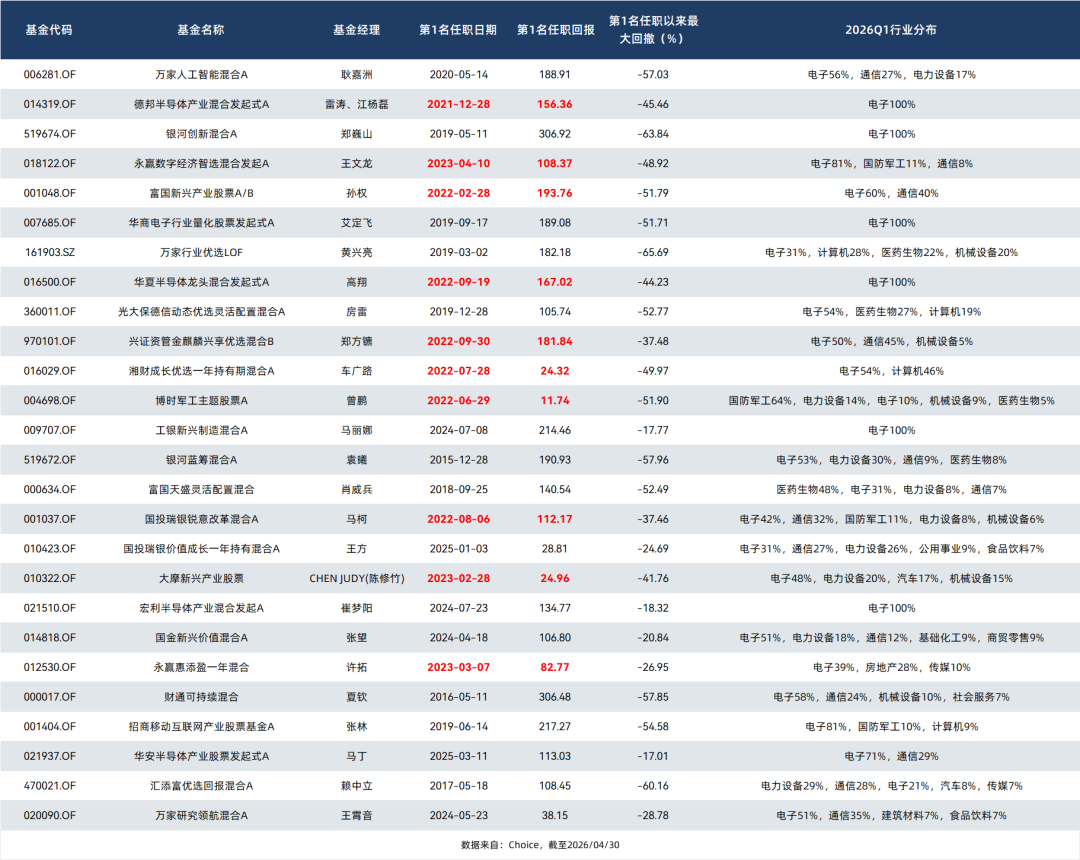 | 基金代码 | 基金名称 | 基金经理 | 第1名任职日期 | 第1名任职回报 | 第1名任职以来最大回撤（%） | 2026Q1行业分布 |
|---|---|---|---|---|---|---|
| 006281.OF | 万家人工智能混合A | 耿嘉洲 | 2020-05-14 | 188.91 | -57.03 | 电子56%，通信27%，电力设备17% |
| 014319.OF | 德邦半导体产业混合发起式A | 雷涛、江杨磊 | 2021-12-28 | 156.36 | -45.46 | 电子100% |
| 519674.OF | 银河创新混合A | 郑巍山 | 2019-05-11 | 306.92 | -63.84 | 电子100% |
| 018122.OF | 永赢数字经济智选混合发起A | 王文龙 | 2023-04-10 | 108.37 | -48.92 | 电子81%，国防军工11%，通信8% |
| 001048.OF | 富国新兴产业股票A/B | 孙权 | 2022-02-28 | 193.76 | -51.79 | 电子60%，通信40% |
| 007685.OF | 华商电子行业量化股票发起式A | 艾定飞 | 2019-09-17 | 189.08 | -51.71 | 电子100% |
| 161903.SZ | 万家行业优选LOF | 黄兴亮 | 2019-03-02 | 182.18 | -65.69 | 电子31%，计算机28%，医药生物22%，机械设备20% |
| 016500.OF | 华夏半导体龙头混合发起式A | 高翔 | 2022-09-19 | 167.02 | -44.23 | 电子100% |
| 360011.OF | 光大保德信动态优选灵活配置混合A | 房雷 | 2019-12-28 | 105.74 | -52.77 | 电子54%，医药生物27%，计算机19% |
| 970101.OF | 兴证资管金麒麟兴享优选混合B | 郑方镳 | 2022-09-30 | 181.84 | -37.48 | 电子50%，通信45%，机械设备5% |
| 016029.OF | 湘财成长优选一年持有期混合A | 车广路 | 2022-07-28 | 24.32 | -49.97 | 电子54%，计算机46% |
| 004698.OF | 博时军工主题股票A | 曾鹏 | 2022-06-29 | 11.74 | -51.90 | 国防军工64%，电力设备14%，电子10%，机械设备9%，医药生物5% |
| 009707.OF | 工银新兴制造混合A | 马丽娜 | 2024-07-08 | 214.46 | -17.77 | 电子100% |
| 519672.OF | 银河蓝筹混合A | 袁曦 | 2015-12-28 | 190.93 | -57.96 | 电子53%，电力设备30%，通信9%，医药生物8% |
| 000634.OF | 富国天盛灵活配置混合 | 肖威兵 | 2018-09-25 | 140.54 | -52.49 | 医药生物48%，电子31%，电力设备8%，通信7% |
| 001037.OF | 国投瑞银锐意改革混合A | 马柯 | 2022-08-06 | 112.17 | -37.46 | 电子42%，通信32%，国防军工11%，电力设备8%，机械设备6% |
| 010423.OF | 国投瑞银价值成长一年持有混合A | 王方 | 2025-01-03 | 28.81 | -24.69 | 电子31%，通信27%，电力设备26%，公用事业9%，食品饮料7% |
| 010322.OF | 大摩新兴产业股票 | CHEN JUDY(陈修竹) | 2023-02-28 | 24.96 | -41.76 | 电子48%，电力设备20%，汽车17%，机械设备15% |
| 021510.OF | 宏利半导体产业混合发起A | 崔梦阳 | 2024-07-23 | 134.77 | -18.32 | 电子100% |
| 014818.OF | 国金新兴价值混合A | 张望 | 2024-04-18 | 106.80 | -20.84 | 电子51%，电力设备18%，通信12%，基础化工9%，商贸零售9% |
| 012530.OF | 永赢惠添盈一年混合 | 许拓 | 2023-03-07 | 82.77 | -26.95 | 电子39%，房地产28%，传媒10% |
| 000017.OF | 财通可持续混合 | 夏钦 | 2016-05-11 | 306.48 | -57.85 | 电子58%，通信24%，机械设备10%，社会服务7% |
| 001404.OF | 招商移动互联网产业股票基金A | 张林 | 2019-06-14 | 217.27 | -54.58 | 电子81%，国防军工10%，计算机9% |
| 021937.OF | 华安半导体产业股票发起式A | 马丁 | 2025-03-11 | 113.03 | -17.01 | 电子71%，通信29% |
| 470021.OF | 汇添富优选回报混合A | 赖中立 | 2017-05-18 | 108.45 | -60.16 | 电力设备29%，通信28%，电子21%，汽车8%，传媒7% |
| 020090.OF | 万家研究领航混合A | 王霄音 | 2024-05-23 | 38.15 | -28.78 | 电子51%，通信35%，建筑材料7%，食品饮料7% |

数据来自：Choice，截至2026/04/30